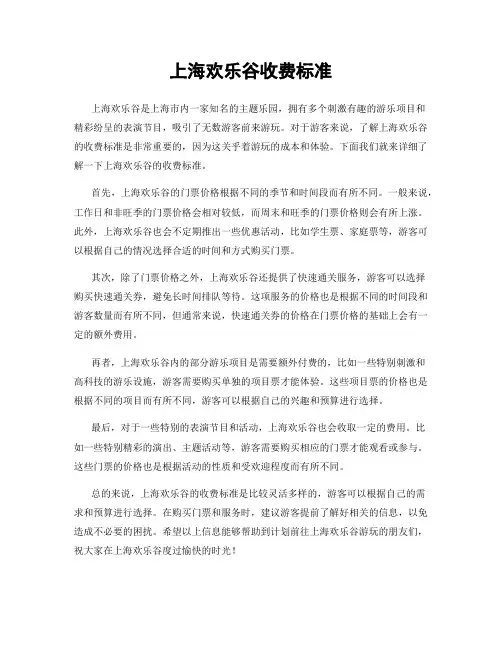 上海欢乐谷收费标准

上海欢乐谷是上海市内一家知名的主题乐园，拥有多个刺激有趣的游乐项目和精彩纷呈的表演节目，吸引了无数游客前来游玩。对于游客来说，了解上海欢乐谷的收费标准是非常重要的，因为这关乎着游玩的成本和体验。下面我们就来详细了解一下上海欢乐谷的收费标准。

首先，上海欢乐谷的门票价格根据不同的季节和时间段而有所不同。一般来说，工作日和非旺季的门票价格会相对较低，而周末和旺季的门票价格则会有所上涨。此外，上海欢乐谷也会不定期推出一些优惠活动，比如学生票、家庭票等，游客可以根据自己的情况选择合适的时间和方式购买门票。

其次，除了门票价格之外，上海欢乐谷还提供了快速通关服务，游客可以选择购买快速通关券，避免长时间排队等待。这项服务的价格也是根据不同的时间段和游客数量而有所不同，但通常来说，快速通关券的价格在门票价格的基础上会有一定的额外费用。

再者，上海欢乐谷内的部分游乐项目是需要额外付费的，比如一些特别刺激和高科技的游乐设施，游客需要购买单独的项目票才能体验。这些项目票的价格也是根据不同的项目而有所不同，游客可以根据自己的兴趣和预算进行选择。

最后，对于一些特别的表演节目和活动，上海欢乐谷也会收取一定的费用。比如一些特别精彩的演出、主题活动等，游客需要购买相应的门票才能观看或参与。这些门票的价格也是根据活动的性质和受欢迎程度而有所不同。

总的来说，上海欢乐谷的收费标准是比较灵活多样的，游客可以根据自己的需求和预算进行选择。在购买门票和服务时，建议游客提前了解好相关的信息，以免造成不必要的困扰。希望以上信息能够帮助到计划前往上海欢乐谷游玩的朋友们，祝大家在上海欢乐谷度过愉快的时光！